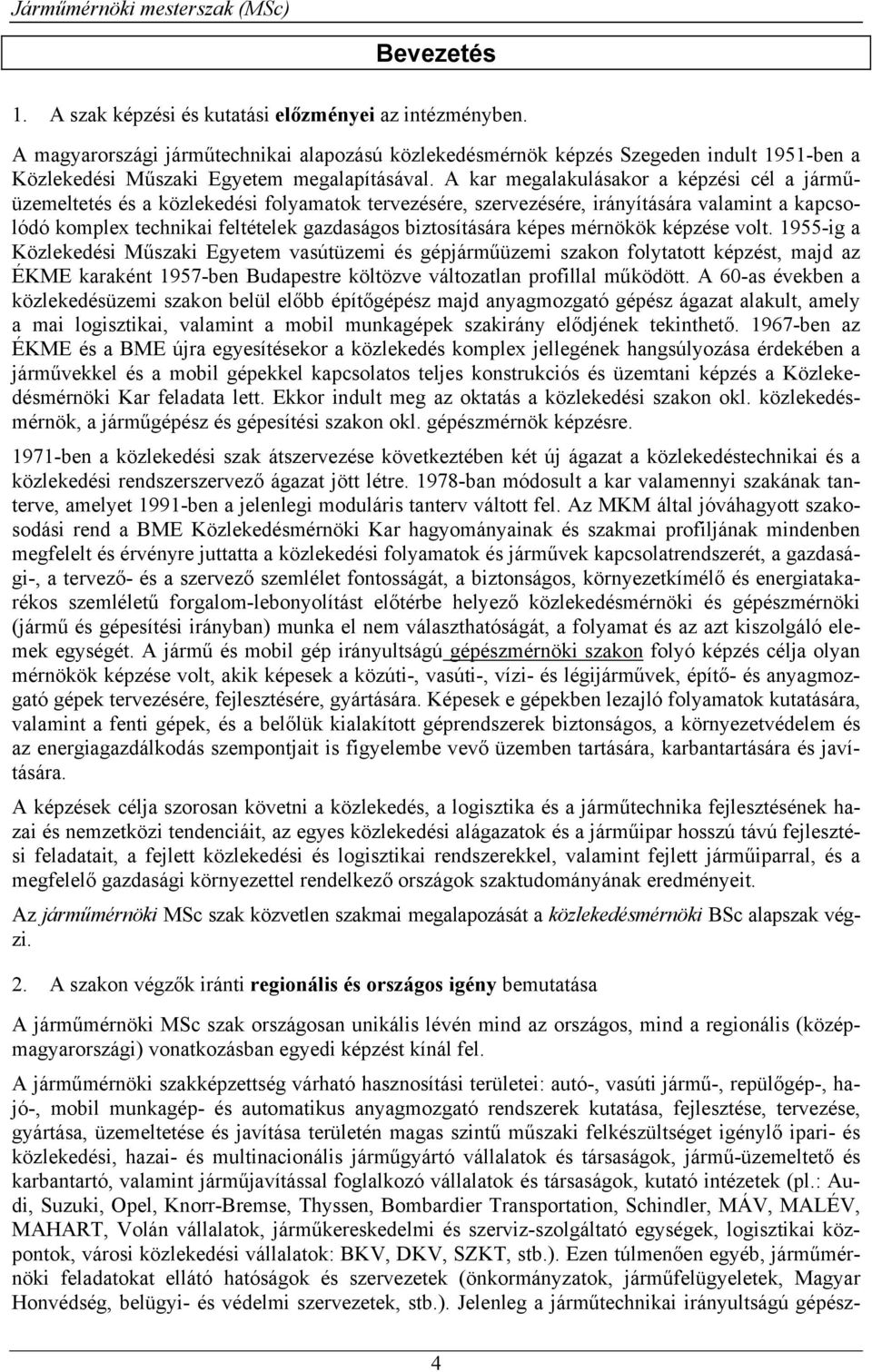 Járműmérnöki mesterszak (MSc)

Bevezetés

1. A szak képzési és kutatási előzményei az intézményben.

A magyarországi járműtechnikai alapozású közlekedésmérnök képzés Szegeden indult 1951-ben a Közlekedési Műszaki Egyetem megalapításával. A kar megalakulásakor a képzési cél a járműüzemeltetés és a közlekedési folyamatok tervezésére, szervezésére, irányítására valamint a kapcsolódó komplex technikai feltételek gazdaságos biztosítására képes mérnökök képzése volt. 1955-ig a Közlekedési Műszaki Egyetem vasútüzemi és gépjárműüzemi szakon folytatott képzést, majd az ÉKME karaként 1957-ben Budapestre költözve változatlan profillal működött. A 60-as években a közlekedésüzemi szakon belül előbb építőgépész majd anyagmozgató gépész ágazat alakult, amely a mai logisztikai, valamint a mobil munkagépek szakirány elődjének tekinthető. 1967-ben az ÉKME és a BME újra egyesítésekor a közlekedés komplex jellegének hangsúlyozása érdekében a járművekkel és a mobil gépekkel kapcsolatos teljes konstrukciós és üzemtani képzés a Közlekedésmérnöki Kar feladata lett. Ekkor indult meg az oktatás a közlekedési szakon okl. közlekedésmérnök, a járműgépész és gépesítési szakon okl. gépészmérnök képzésre.

1971-ben a közlekedési szak átszervezése következtében két új ágazat a közlekedéstechnikai és a közlekedési rendszerszervező ágazat jött létre. 1978-ban módosult a kar valamennyi szakának tanterve, amelyet 1991-ben a jelenlegi moduláris tanterv váltott fel. Az MKM által jóváhagyott szakosodási rend a BME Közlekedésmérnöki Kar hagyományainak és szakmai profiljának mindenben megfelelt és érvényre juttatta a közlekedési folyamatok és járművek kapcsolatrendszerét, a gazdasági-, a tervező- és a szervező szemlélet fontosságát, a biztonságos, környezetkímélő és energiatakarékos szemléletű forgalom-lebonyolítást előtérbe helyező közlekedésmérnöki és gépészmérnöki (jármű és gépesítési irányban) munka el nem választhatóságát, a folyamat és az azt kiszolgáló elemek egységét. A jármű és mobil gép irányultságú gépészmérnöki szakon folyó képzés célja olyan mérnökök képzése volt, akik képesek a közúti-, vasúti-, vízi- és légijárművek, építő- és anyagmozgató gépek tervezésére, fejlesztésére, gyártására. Képesek e gépekben lezajló folyamatok kutatására, valamint a fenti gépek, és a belőlük kialakított géprendszerek biztonságos, a környezetvédelem és az energiagazdálkodás szempontjait is figyelembe vevő üzemben tartására, karbantartására és javítására.

A képzések célja szorosan követni a közlekedés, a logisztika és a járműtechnika fejlesztésének hazai és nemzetközi tendenciáit, az egyes közlekedési alágazatok és a járműipar hosszú távú fejlesztési feladatait, a fejlett közlekedési és logisztikai rendszerekkel, valamint fejlett járműiparral, és a megfelelő gazdasági környezettel rendelkező országok szaktudományának eredményeit.

Az járműmérnöki MSc szak közvetlen szakmai megalapozását a közlekedésmérnöki BSc alapszak végzi.

2. A szakon végzők iránti regionális és országos igény bemutatása

A járműmérnöki MSc szak országosan unikális lévén mind az országos, mind a regionális (középmagyarországi) vonatkozásban egyedi képzést kínál fel.

A járműmérnöki szakképzettség várható hasznosítási területei: autó-, vasúti jármű-, repülőgép-, hajó-, mobil munkagép- és automatikus anyagmozgató rendszerek kutatása, fejlesztése, tervezése, gyártása, üzemeltetése és javítása területén magas szintű műszaki felkészültséget igénylő ipari- és közlekedési, hazai- és multinacionális járműgyártó vállalatok és társaságok, jármű-üzemeltető és karbantartó, valamint járműjavítással foglalkozó vállalatok és társaságok, kutató intézetek (pl.: Audi, Suzuki, Opel, Knorr-Bremse, Thyssen, Bombardier Transportation, Schindler, MÁV, MALÉV, MAHART, Volán vállalatok, járműkereskedelmi és szerviz-szolgáltató egységek, logisztikai központok, városi közlekedési vállalatok: BKV, DKV, SZKT, stb.). Ezen túlmenően egyéb, járműmérnöki feladatokat ellátó hatóságok és szervezetek (önkormányzatok, járműfelügyeletek, Magyar Honvédség, belügyi- és védelmi szervezetek, stb.). Jelenleg a járműtechnikai irányultságú gépész-

4